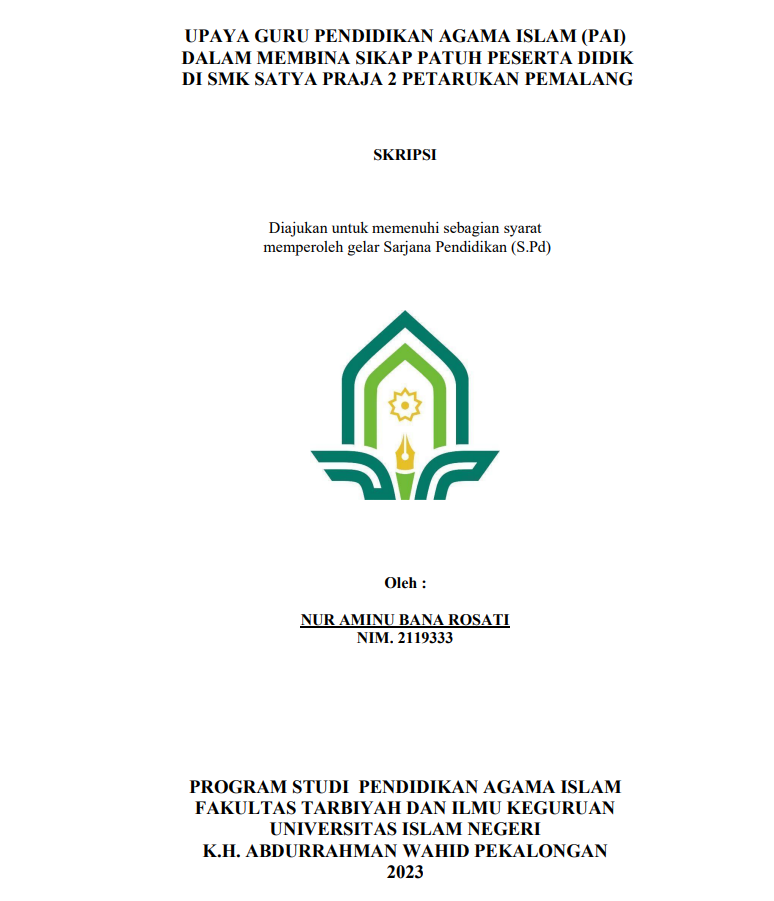 UPAYA GURU PENDIDIKAN AGAMA ISLAM (PAI)
DALAM MEMBINA SIKAP PATUH PESERTA DIDIK
DI SMK SATYA PRAJA 2 PETARUKAN PEMALANG

SKRIPSI

Diajukan untuk memenuhi sebagian syarat
memperoleh gelar Sarjana Pendidikan (S.Pd)

Oleh :

NUR AMINU BANA ROSATI
NIM. 2119333

PROGRAM STUDI PENDIDIKAN AGAMA ISLAM
FAKULTAS TARBIYAH DAN ILMU KEGURUAN
UNIVERSITAS ISLAM NEGERI
K.H. ABDURRAHMAN WAHID PEKALONGAN
2023